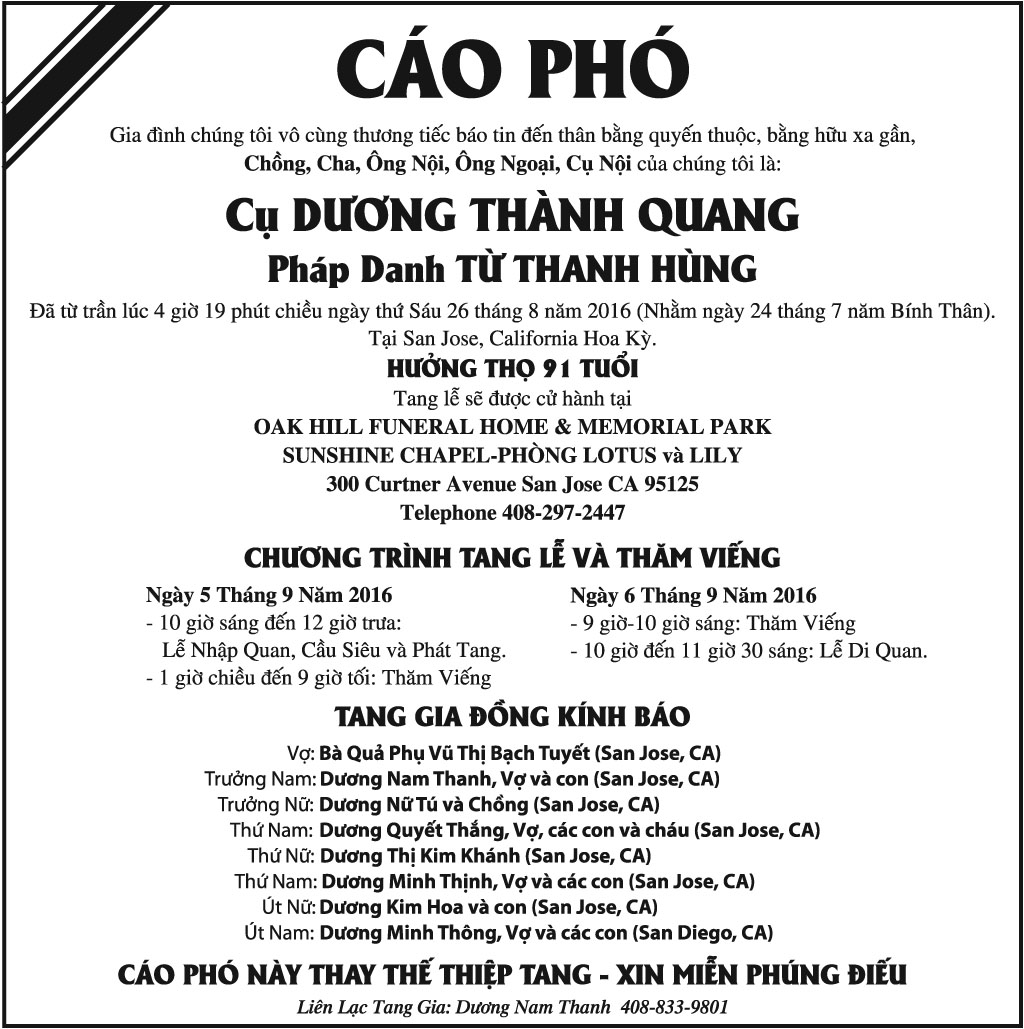 CÁO PHÓ

Gia đình chúng tôi vô cùng thương tiếc báo tin đến thân bằng quyến thuộc, bằng hữu xa gần, Chồng, Cha, Ông Nội, Ông Ngoại, Cụ Nội của chúng tôi là:

Cụ DƯƠNG THÀNH QUANG

Pháp Danh TỪ THANH HÙNG

Đã từ trần lúc 4 giờ 19 phút chiều ngày thứ Sáu 26 tháng 8 năm 2016 (Nhằm ngày 24 tháng 7 năm Bính Thân). Tại San Jose, California Hoa Kỳ.

HƯỞNG THỌ 91 TUỔI

Tang lễ sẽ được cử hành tại
OAK HILL FUNERAL HOME & MEMORIAL PARK
SUNSHINE CHAPEL-PHÒNG LOTUS và LILY
300 Curtner Avenue San Jose CA 95125
Telephone 408-297-2447

CHƯƠNG TRÌNH TANG LỄ VÀ THĂM VIẾNG

Ngày 5 Tháng 9 Năm 2016
- 10 giờ sáng đến 12 giờ trưa:
Lễ Nhập Quan, Cầu Siêu và Phát Tang.
- 1 giờ chiều đến 9 giờ tối: Thăm Viếng

Ngày 6 Tháng 9 Năm 2016
- 9 giờ-10 giờ sáng: Thăm Viếng
- 10 giờ đến 11 giờ 30 sáng: Lễ Di Quan.

TANG GIA ĐỒNG KÍNH BÁO

Vợ: Bà Quả Phụ Vũ Thị Bạch Tuyết (San Jose, CA)
Trưởng Nam: Dương Nam Thanh, Vợ và con (San Jose, CA)
Trưởng Nữ: Dương Nữ Tú và Chồng (San Jose, CA)
Thứ Nam: Dương Quyết Thắng, Vợ, các con và cháu (San Jose, CA)
Thứ Nữ: Dương Thị Kim Khánh (San Jose, CA)
Thứ Nam: Dương Minh Thịnh, Vợ và các con (San Jose, CA)
Út Nữ: Dương Kim Hoa và con (San Jose, CA)
Út Nam: Dương Minh Thông, Vợ và các con (San Diego, CA)

CÁO PHÓ NÀY THAY THẾ THIỆP TANG - XIN MIỄN PHÚNG ĐIẾU

Liên Lạc Tang Gia: Dương Nam Thanh 408-833-9801